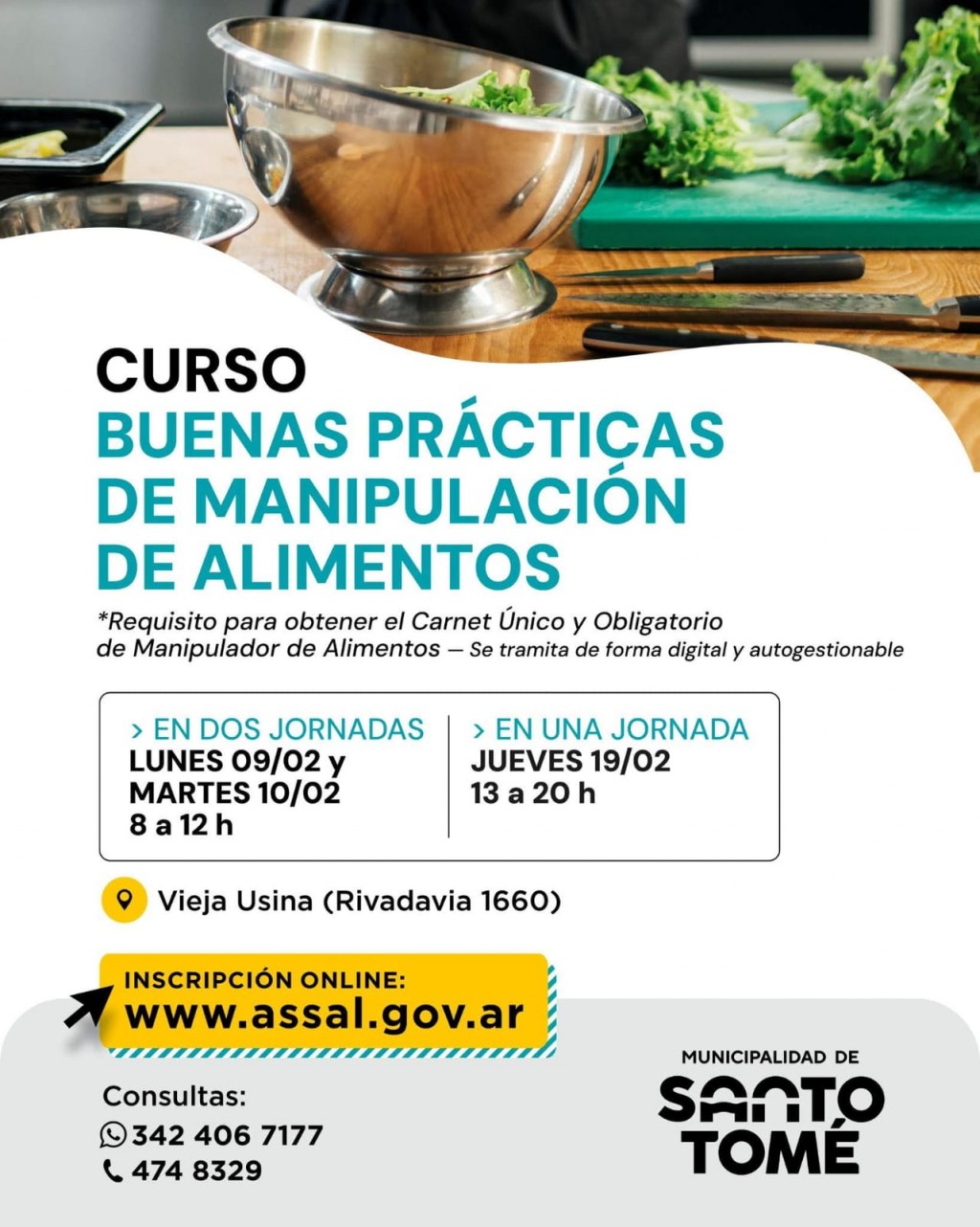 CURSO
BUENAS PRÁCTICAS DE MANIPULACIÓN DE ALIMENTOS

*Requisito para obtener el Carnet Único y Obligatorio de Manipulador de Alimentos — Se tramita de forma digital y autogestionable

> EN DOS JORNADAS
LUNES 09/02 y MARTES 10/02
8 a 12 h

> EN UNA JORNADA
JUEVES 19/02
13 a 20 h

Vieja Usina (Rivadavia 1660)

INSCRIPCIÓN ONLINE:
www.assal.gov.ar

Consultas:
342 406 7177
474 8329

MUNICIPALIDAD DE
SANTO TOMÉ